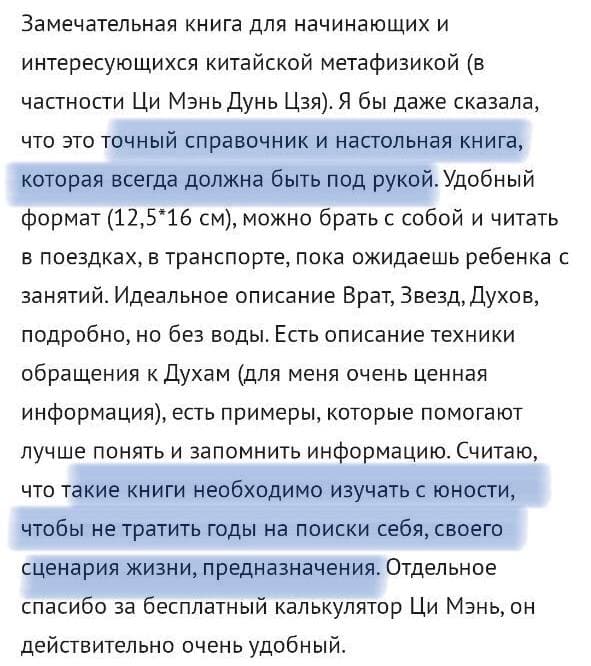 Замечательная книга для начинающих и интересующихся китайской метафизикой (в частности Ци Мэнь Дунь Цзя). Я бы даже сказала, что это точный справочник и настольная книга, которая всегда должна быть под рукой. Удобный формат (12,5*16 см), можно брать с собой и читать в поездках, в транспорте, пока ожидаешь ребенка с занятий. Идеальное описание Врат, Звезд, Духов, подробно, но без воды. Есть описание техники обращения к Духам (для меня очень ценная информация), есть примеры, которые помогают лучше понять и запомнить информацию. Считаю, что такие книги необходимо изучать с юности, чтобы не тратить годы на поиски себя, своего сценария жизни, предназначения. Отдельное спасибо за бесплатный калькулятор Ци Мэнь, он действительно очень удобный.